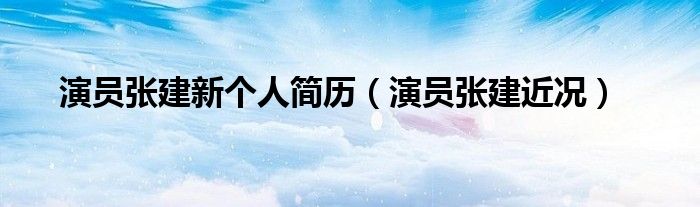 演员张建新个人简历（演员张建近况）